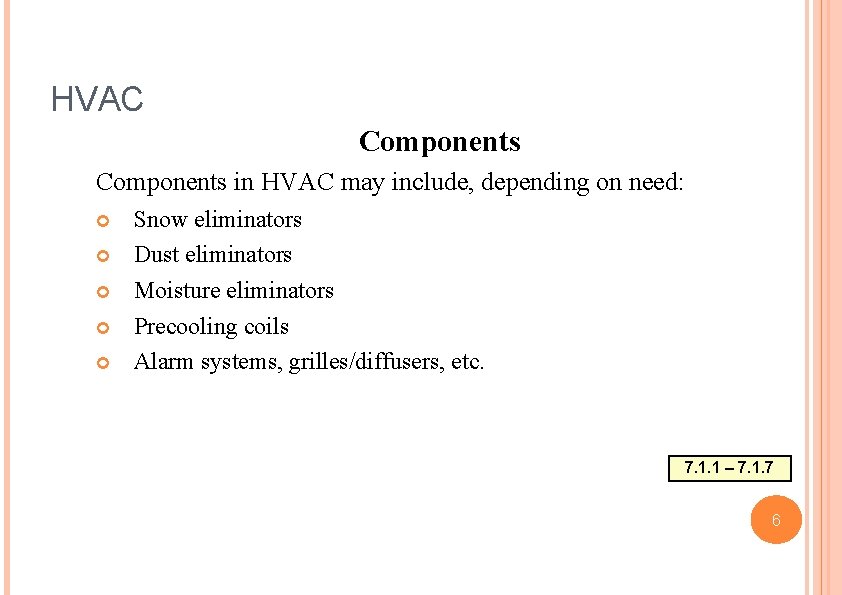 HVAC

Components

Components in HVAC may include, depending on need:

Snow eliminators
Dust eliminators
Moisture eliminators
Precooling coils
Alarm systems, grilles/diffusers, etc.

7.1.1 – 7.1.7

6